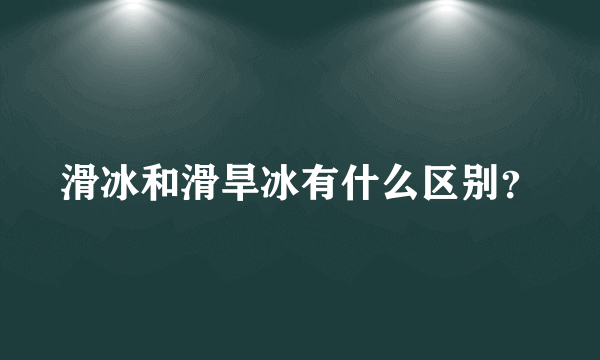 滑冰和滑旱冰有什么区别？